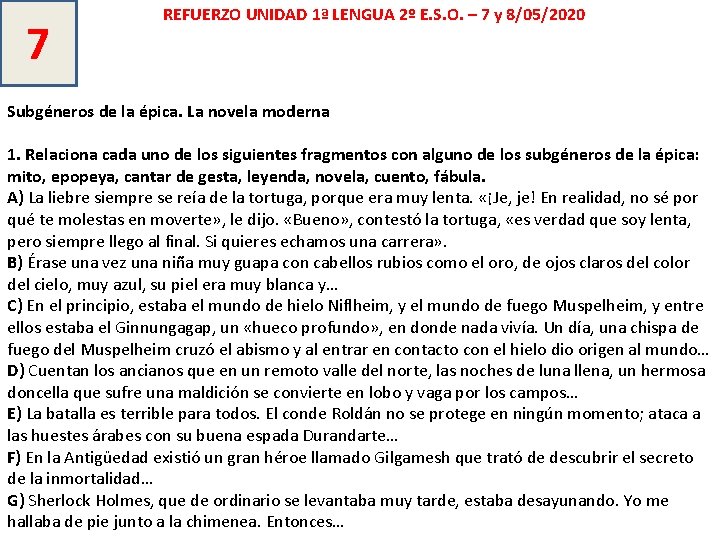 7

REFUERZO UNIDAD 1ª LENGUA 2º E.S.O. – 7 y 8/05/2020

Subgéneros de la épica. La novela moderna

1. Relaciona cada uno de los siguientes fragmentos con alguno de los subgéneros de la épica: mito, epopeya, cantar de gesta, leyenda, novela, cuento, fábula.
A) La liebre siempre se reía de la tortuga, porque era muy lenta. «¡Je, je! En realidad, no sé por qué te molestas en moverte», le dijo. «Bueno», contestó la tortuga, «es verdad que soy lenta, pero siempre llego al final. Si quieres echamos una carrera».
B) Érase una vez una niña muy guapa con cabellos rubios como el oro, de ojos claros del color del cielo, muy azul, su piel era muy blanca y…
C) En el principio, estaba el mundo de hielo Niflheim, y el mundo de fuego Muspelheim, y entre ellos estaba el Ginnungagap, un «hueco profundo», en donde nada vivía. Un día, una chispa de fuego del Muspelheim cruzó el abismo y al entrar en contacto con el hielo dio origen al mundo…
D) Cuentan los ancianos que en un remoto valle del norte, las noches de luna llena, un hermosa doncella que sufre una maldición se convierte en lobo y vaga por los campos…
E) La batalla es terrible para todos. El conde Roldán no se protege en ningún momento; ataca a las huestes árabes con su buena espada Durandarte…
F) En la Antigüedad existió un gran héroe llamado Gilgamesh que trató de descubrir el secreto de la inmortalidad…
G) Sherlock Holmes, que de ordinario se levantaba muy tarde, estaba desayunando. Yo me hallaba de pie junto a la chimenea. Entonces…